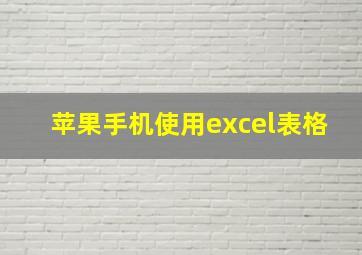 苹果手机使用excel表格